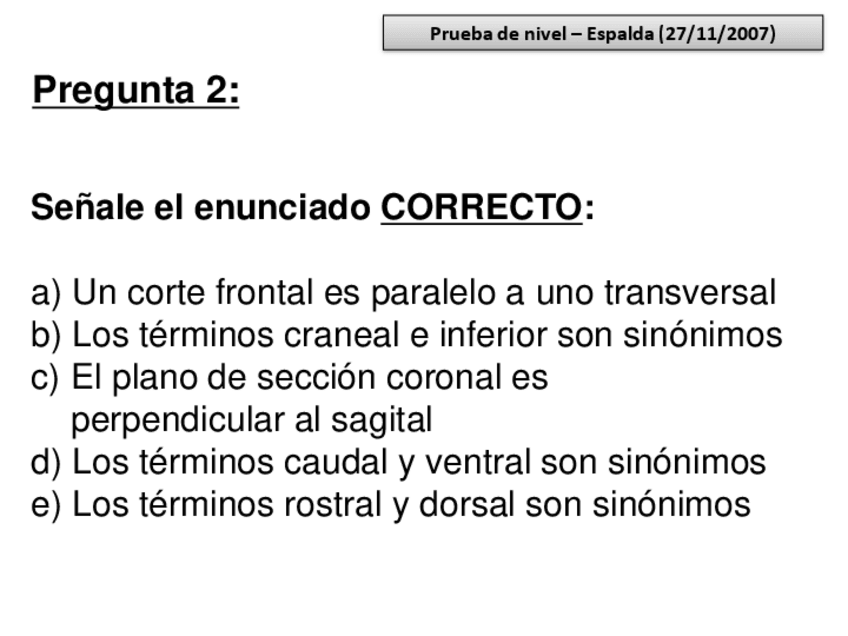 Prueba de nivel – Espalda (27/11/2007)

Pregunta 2:

Señale el enunciado CORRECTO:

a) Un corte frontal es paralelo a uno transversal
b) Los términos craneal e inferior son sinónimos
c) El plano de sección coronal es perpendicular al sagital
d) Los términos caudal y ventral son sinónimos
e) Los términos rostral y dorsal son sinónimos